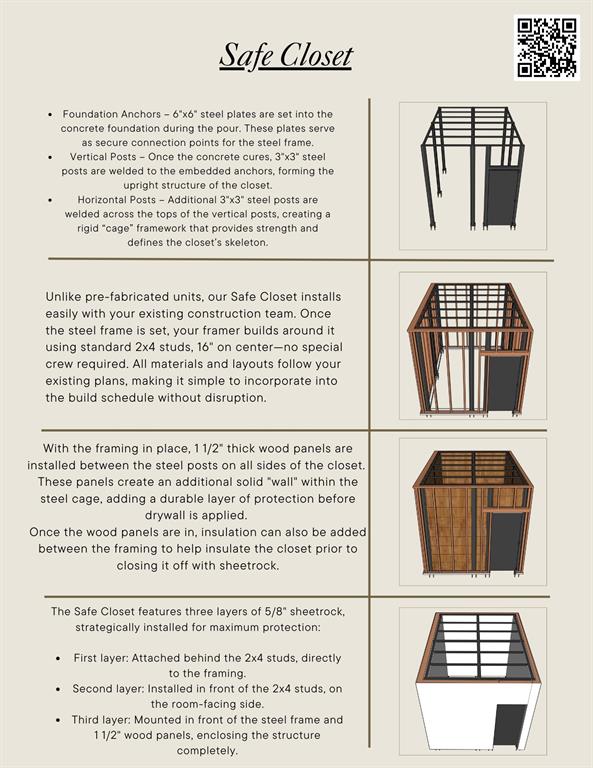 Safe Closet

• Foundation Anchors – 6"x6" steel plates are set into the concrete foundation during the pour. These plates serve as secure connection points for the steel frame.
• Vertical Posts – Once the concrete cures, 3"x3" steel posts are welded to the embedded anchors, forming the upright structure of the closet.
• Horizontal Posts – Additional 3"x3" steel posts are welded across the tops of the vertical posts, creating a rigid "cage" framework that provides strength and defines the closet's skeleton.

Unlike pre-fabricated units, our Safe Closet installs easily with your existing construction team. Once the steel frame is set, your framer builds around it using standard 2x4 studs, 16" on center—no special crew required. All materials and layouts follow your existing plans, making it simple to incorporate into the build schedule without disruption.

With the framing in place, 1 1/2" thick wood panels are installed between the steel posts on all sides of the closet. These panels create an additional solid "wall" within the steel cage, adding a durable layer of protection before drywall is applied.
Once the wood panels are in, insulation can also be added between the framing to help insulate the closet prior to closing it off with sheetrock.

The Safe Closet features three layers of 5/8" sheetrock, strategically installed for maximum protection:

• First layer: Attached behind the 2x4 studs, directly to the framing.
• Second layer: Installed in front of the 2x4 studs, on the room-facing side.
• Third layer: Mounted in front of the steel frame and 1 1/2" wood panels, enclosing the structure completely.